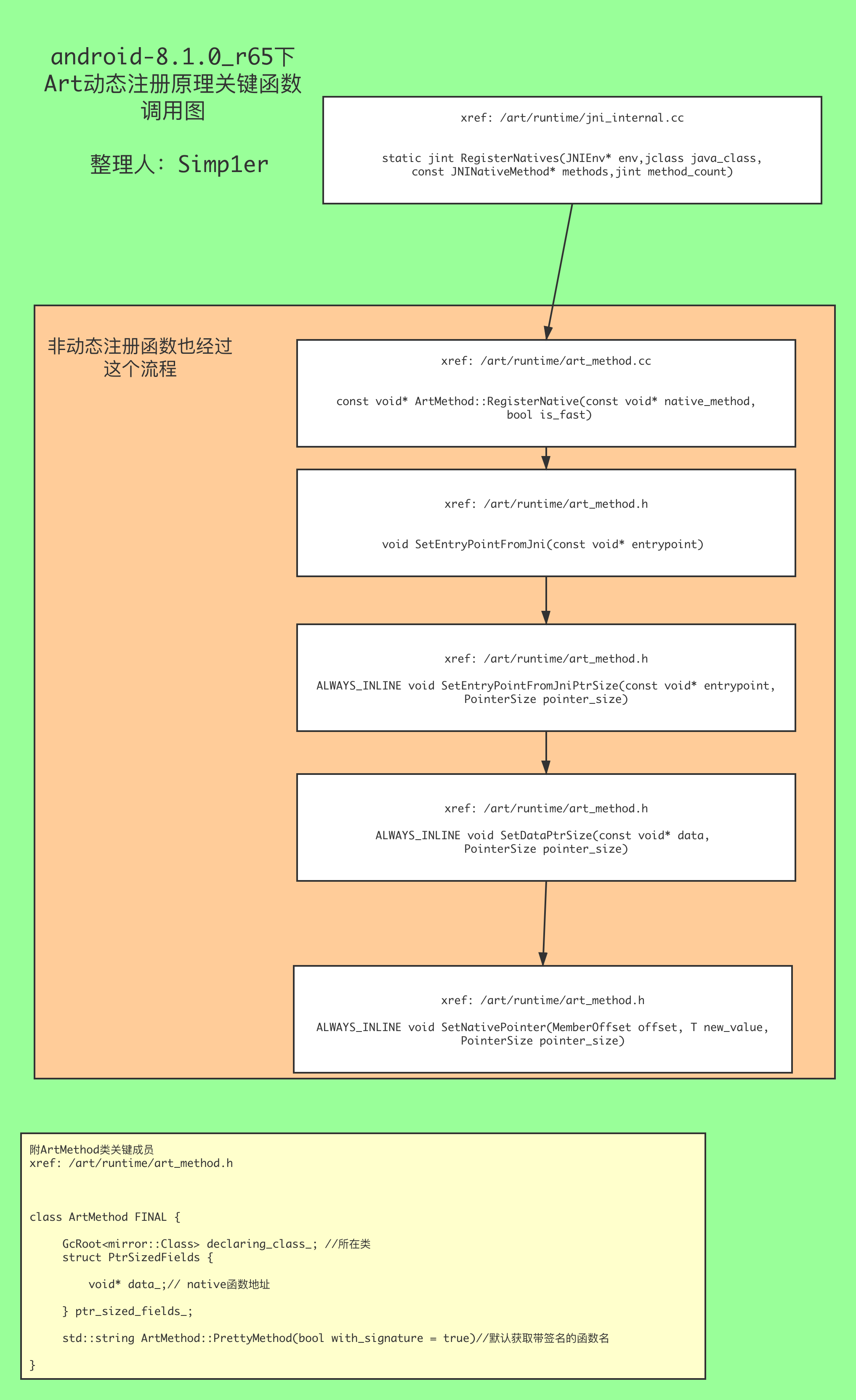 android-8.1.0_r65下 Art动态注册原理关键函数调用图

整理人: Simp1er

xref: /art/runtime/jni_internal.cc

static jint RegisterNatives(JNIEnv* env,jclass java_class, const JNINativeMethod* methods,jint method_count)

非动态注册函数也经过这个流程

xref: /art/runtime/art_method.cc

const void* ArtMethod::RegisterNative(const void* native_method, bool is_fast)

xref: /art/runtime/art_method.h

void SetEntryPointFromJni(const void* entrypoint)

xref: /art/runtime/art_method.h

ALWAYS_INLINE void SetEntryPointFromJniPtrSize(const void* entrypoint, PointerSize pointer_size)

xref: /art/runtime/art_method.h

ALWAYS_INLINE void SetDataPtrSize(const void* data, PointerSize pointer_size)

xref: /art/runtime/art_method.h

ALWAYS_INLINE void SetNativePointer(MemberOffset offset, T new_value, PointerSize pointer_size)

附ArtMethod类关键成员
xref: /art/runtime/art_method.h

class ArtMethod FINAL {

GcRoot<mirror::Class> declaring_class_; //所在类
struct PtrSizedFields {

void* data_;// native函数地址

} ptr_sized_fields_;

std::string ArtMethod::PrettyMethod(bool with_signature = true)//默认获取带签名的函数名

}